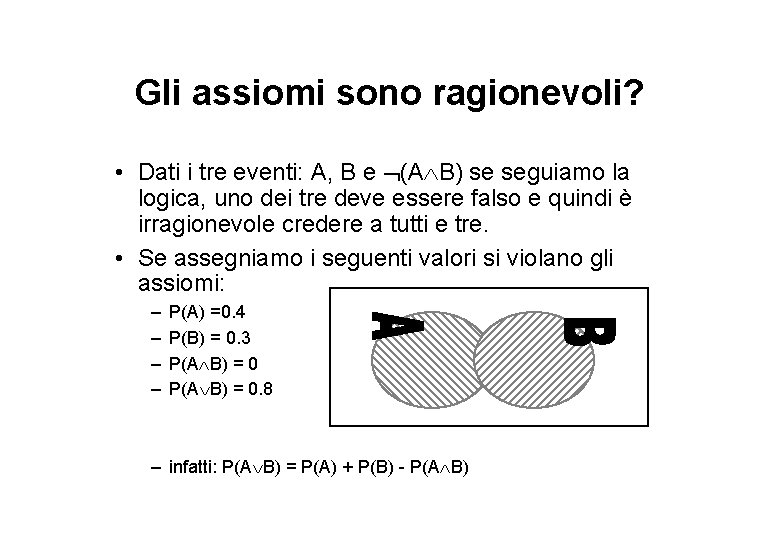 Gli assiomi sono ragionevoli?

• Dati i tre eventi: A, B e $\neg(A \wedge B)$ se seguiamo la logica, uno dei tre deve essere falso e quindi è irragionevole credere a tutti e tre.

• Se assegniamo i seguenti valori si violano gli assiomi:
– $P(A) = 0.4$
– $P(B) = 0.3$
– $P(A \wedge B) = 0$
– $P(A \vee B) = 0.8$

A

B

– infatti: $P(A \vee B) = P(A) + P(B) - P(A \wedge B)$